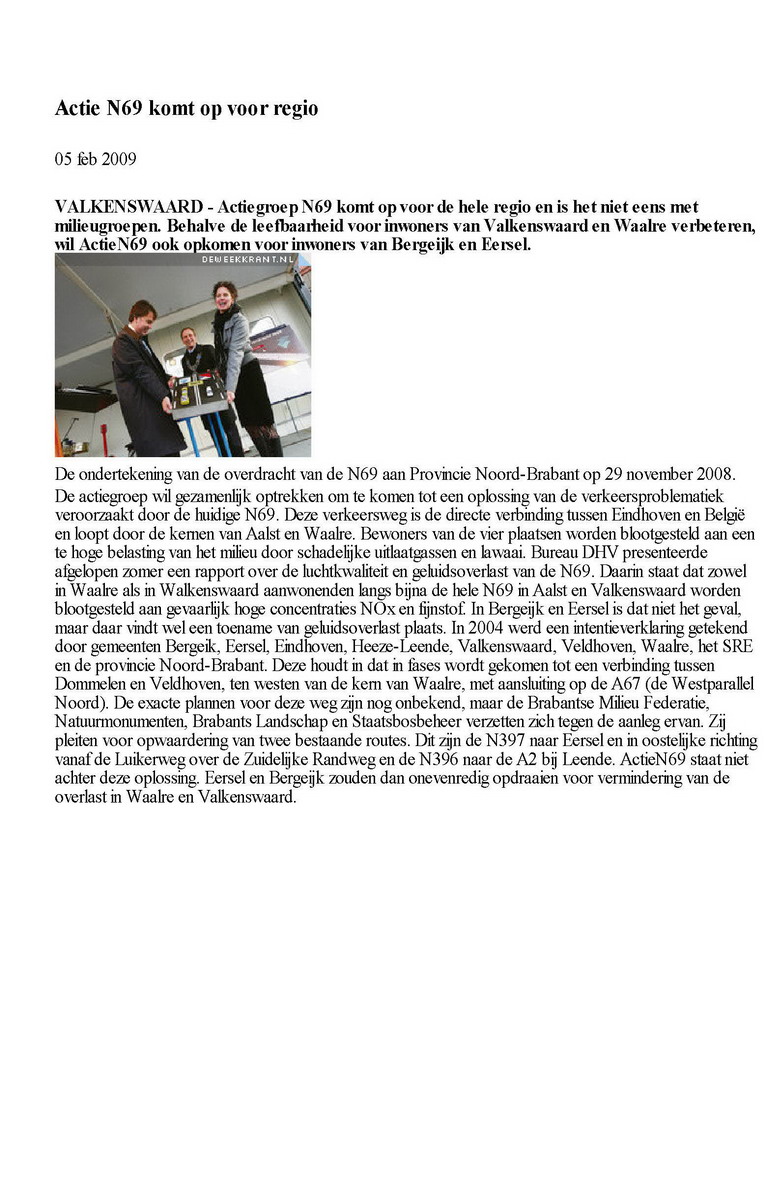 Actie N69 komt op voor regio

05 feb 2009

VALKENSWAARD - Actiegroep N69 komt op voor de hele regio en is het niet eens met milieugroepen. Behalve de leefbaarheid voor inwoners van Valkenswaard en Waalre verbeteren, wil ActieN69 ook opkomen voor inwoners van Bergeijk en Eersel.

DEWEEKKRANT.NL

De ondertekening van de overdracht van de N69 aan Provincie Noord-Brabant op 29 november 2008.

De actiegroep wil gezamenlijk optrekken om te komen tot een oplossing van de verkeersproblematiek veroorzaakt door de huidige N69. Deze verkeersweg is de directe verbinding tussen Eindhoven en België en loopt door de kernen van Aalst en Waalre. Bewoners van de vier plaatsen worden blootgesteld aan een te hoge belasting van het milieu door schadelijke uitlaatgassen en lawaai. Bureau DHV presenteerde afgelopen zomer een rapport over de luchtkwaliteit en geluidsoverlast van de N69. Daarin staat dat zowel in Waalre als in Walkenswaard aanwonenden langs bijna de hele N69 in Aalst en Valkenswaard worden blootgesteld aan gevaarlijk hoge concentraties NOx en fijnstof. In Bergeijk en Eersel is dat niet het geval, maar daar vindt wel een toename van geluidsoverlast plaats. In 2004 werd een intentieverklaring getekend door gemeenten Bergeik, Eersel, Eindhoven, Heeze-Leende, Valkenswaard, Veldhoven, Waalre, het SRE en de provincie Noord-Brabant. Deze houdt in dat in fases wordt gekomen tot een verbinding tussen Dommelen en Veldhoven, ten westen van de kern van Waalre, met aansluiting op de A67 (de Westparallel Noord). De exacte plannen voor deze weg zijn nog onbekend, maar de Brabantse Milieu Federatie, Natuurmonumenten, Brabants Landschap en Staatsbosbeheer verzetten zich tegen de aanleg ervan. Zij pleiten voor opwaardering van twee bestaande routes. Dit zijn de N397 naar Eersel en in oostelijke richting vanaf de Luikerweg over de Zuidelijke Randweg en de N396 naar de A2 bij Leende. ActieN69 staat niet achter deze oplossing. Eersel en Bergeijk zouden dan onevenredig opdraaien voor vermindering van de overlast in Waalre en Valkenswaard.